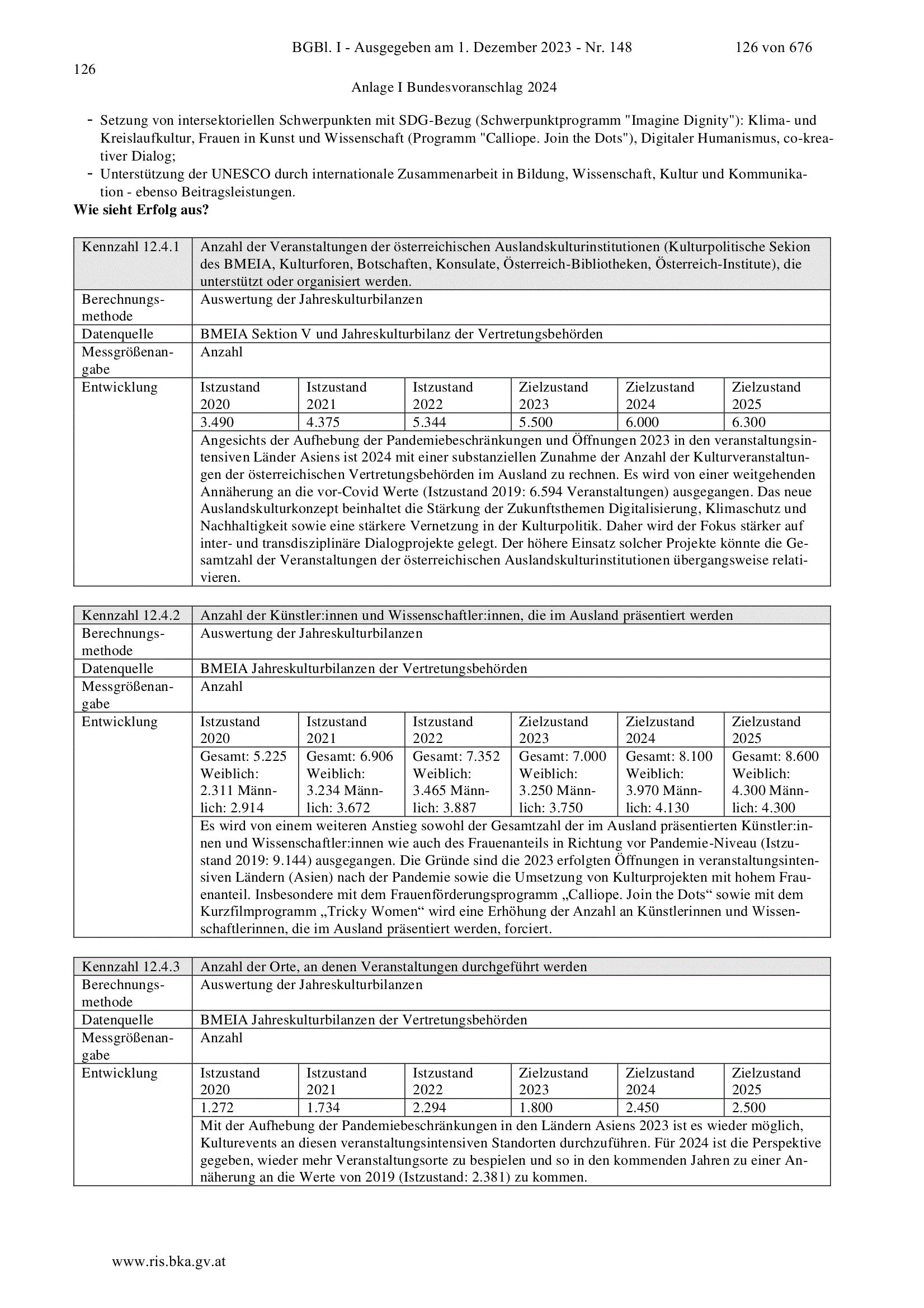 BGBl. I - Ausgegeben am 1. Dezember 2023 - Nr. 148 126 von 676

126

Anlage I Bundesvoranschlag 2024

- Setzung von intersektoriellen Schwerpunkten mit SDG-Bezug (Schwerpunktprogramm "Imagine Dignity"): Klima- und Kreislaufkultur, Frauen in Kunst und Wissenschaft (Programm "Calliope. Join the Dots"), Digitaler Humanismus, co-kreativer Dialog;
- Unterstützung der UNESCO durch internationale Zusammenarbeit in Bildung, Wissenschaft, Kultur und Kommunikation - ebenso Beitragsleistungen.

**Wie sieht Erfolg aus?**

| Kennzahl 12.4.1 | Anzahl der Veranstaltungen der österreichischen Auslandskulturinstitutionen (Kulturpolitische Sekion des BMEIA, Kulturforen, Botschaften, Konsulate, Österreich-Bibliotheken, Österreich-Institute), die unterstützt oder organisiert werden. | | | | | |
|---|---|---|---|---|---|---|
| Berechnungsmethode | Auswertung der Jahreskulturbilanzen | | | | | |
| Datenquelle | BMEIA Sektion V und Jahreskulturbilanz der Vertretungsbehörden | | | | | |
| Messgrößenangabe | Anzahl | | | | | |
| Entwicklung | Istzustand 2020 | Istzustand 2021 | Istzustand 2022 | Zielzustand 2023 | Zielzustand 2024 | Zielzustand 2025 |
| | 3.490 | 4.375 | 5.344 | 5.500 | 6.000 | 6.300 |
| | Angesichts der Aufhebung der Pandemiebeschränkungen und Öffnungen 2023 in den veranstaltungsintensiven Länder Asiens ist 2024 mit einer substanziellen Zunahme der Anzahl der Kulturveranstaltungen der österreichischen Vertretungsbehörden im Ausland zu rechnen. Es wird von einer weitgehenden Annäherung an die vor-Covid Werte (Istzustand 2019: 6.594 Veranstaltungen) ausgegangen. Das neue Auslandskulturkonzept beinhaltet die Stärkung der Zukunftsthemen Digitalisierung, Klimaschutz und Nachhaltigkeit sowie eine stärkere Vernetzung in der Kulturpolitik. Daher wird der Fokus stärker auf inter- und transdisziplinäre Dialogprojekte gelegt. Der höhere Einsatz solcher Projekte könnte die Gesamtzahl der Veranstaltungen der österreichischen Auslandskulturinstitutionen übergangsweise relativieren. | | | | | |

| Kennzahl 12.4.2 | Anzahl der Künstler:innen und Wissenschaftler:innen, die im Ausland präsentiert werden | | | | | |
|---|---|---|---|---|---|---|
| Berechnungsmethode | Auswertung der Jahreskulturbilanzen | | | | | |
| Datenquelle | BMEIA Jahreskulturbilanzen der Vertretungsbehörden | | | | | |
| Messgrößenangabe | Anzahl | | | | | |
| Entwicklung | Istzustand 2020 | Istzustand 2021 | Istzustand 2022 | Zielzustand 2023 | Zielzustand 2024 | Zielzustand 2025 |
| | Gesamt: 5.225 Weiblich: 2.311 Männlich: 2.914 | Gesamt: 6.906 Weiblich: 3.234 Männlich: 3.672 | Gesamt: 7.352 Weiblich: 3.465 Männlich: 3.887 | Gesamt: 7.000 Weiblich: 3.250 Männlich: 3.750 | Gesamt: 8.100 Weiblich: 3.970 Männlich: 4.130 | Gesamt: 8.600 Weiblich: 4.300 Männlich: 4.300 |
| | Es wird von einem weiteren Anstieg sowohl der Gesamtzahl der im Ausland präsentierten Künstler:innen und Wissenschaftler:innen wie auch des Frauenanteils in Richtung vor Pandemie-Niveau (Istzustand 2019: 9.144) ausgegangen. Die Gründe sind die 2023 erfolgten Öffnungen in veranstaltungsintensiven Ländern (Asien) nach der Pandemie sowie die Umsetzung von Kulturprojekten mit hohem Frauenanteil. Insbesondere mit dem Frauenförderungsprogramm „Calliope. Join the Dots“ sowie mit dem Kurzfilmprogramm „Tricky Women“ wird eine Erhöhung der Anzahl an Künstlerinnen und Wissenschaftlerinnen, die im Ausland präsentiert werden, forciert. | | | | | |

| Kennzahl 12.4.3 | Anzahl der Orte, an denen Veranstaltungen durchgeführt werden | | | | | |
|---|---|---|---|---|---|---|
| Berechnungsmethode | Auswertung der Jahreskulturbilanzen | | | | | |
| Datenquelle | BMEIA Jahreskulturbilanzen der Vertretungsbehörden | | | | | |
| Messgrößenangabe | Anzahl | | | | | |
| Entwicklung | Istzustand 2020 | Istzustand 2021 | Istzustand 2022 | Zielzustand 2023 | Zielzustand 2024 | Zielzustand 2025 |
| | 1.272 | 1.734 | 2.294 | 1.800 | 2.450 | 2.500 |
| | Mit der Aufhebung der Pandemiebeschränkungen in den Ländern Asiens 2023 ist es wieder möglich, Kulturevents an diesen veranstaltungsintensiven Standorten durchzuführen. Für 2024 ist die Perspektive gegeben, wieder mehr Veranstaltungsorte zu bespielen und so in den kommenden Jahren zu einer Annäherung an die Werte von 2019 (Istzustand: 2.381) zu kommen. | | | | | |

www.ris.bka.gv.at